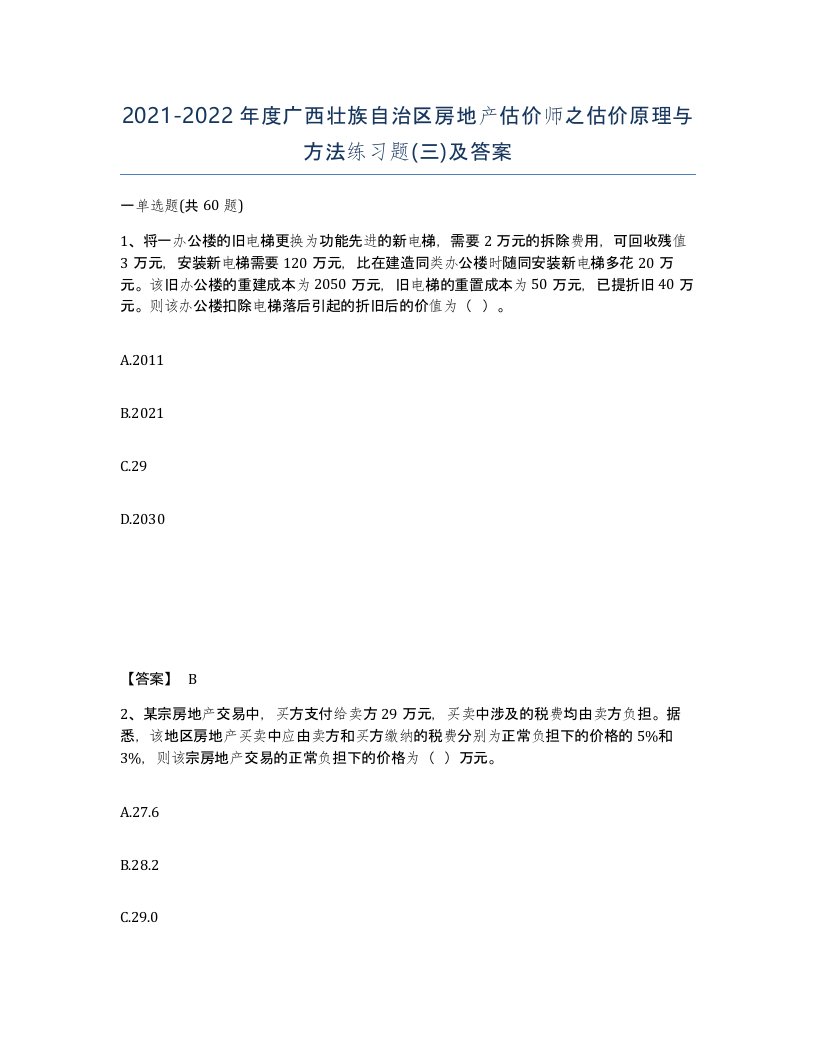 2021-2022年度广西壮族自治区房地产估价师之估价原理与方法练习题(三)及答案

一单选题(共60题)

1、将一办公楼的旧电梯更换为功能先进的新电梯，需要2万元的拆除费用，可回收残值3万元，安装新电梯需要120万元，比在建造同类办公楼时随同安装新电梯多花20万元。该旧办公楼的重建成本为2050万元，旧电梯的重置成本为50万元，已提折旧40万元。则该办公楼扣除电梯落后引起的折旧后的价值为（ ）。

A.2011

B.2021

C.29

D.2030

【答案】 B

2、某宗房地产交易中，买方支付给卖方29万元，买卖中涉及的税费均由卖方负担。据悉，该地区房地产买卖中应由卖方和买方缴纳的税费分别为正常负担下的价格的5%和3%，则该宗房地产交易的正常负担下的价格为（ ）万元。

A.27.6

B.28.2

C.29.0